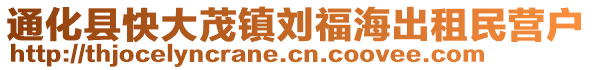 通化县快大茂镇刘福海出租民营户
http://thjocelyncrane.cn.coovee.com